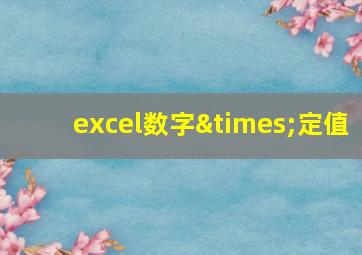 excel数字&times;定值